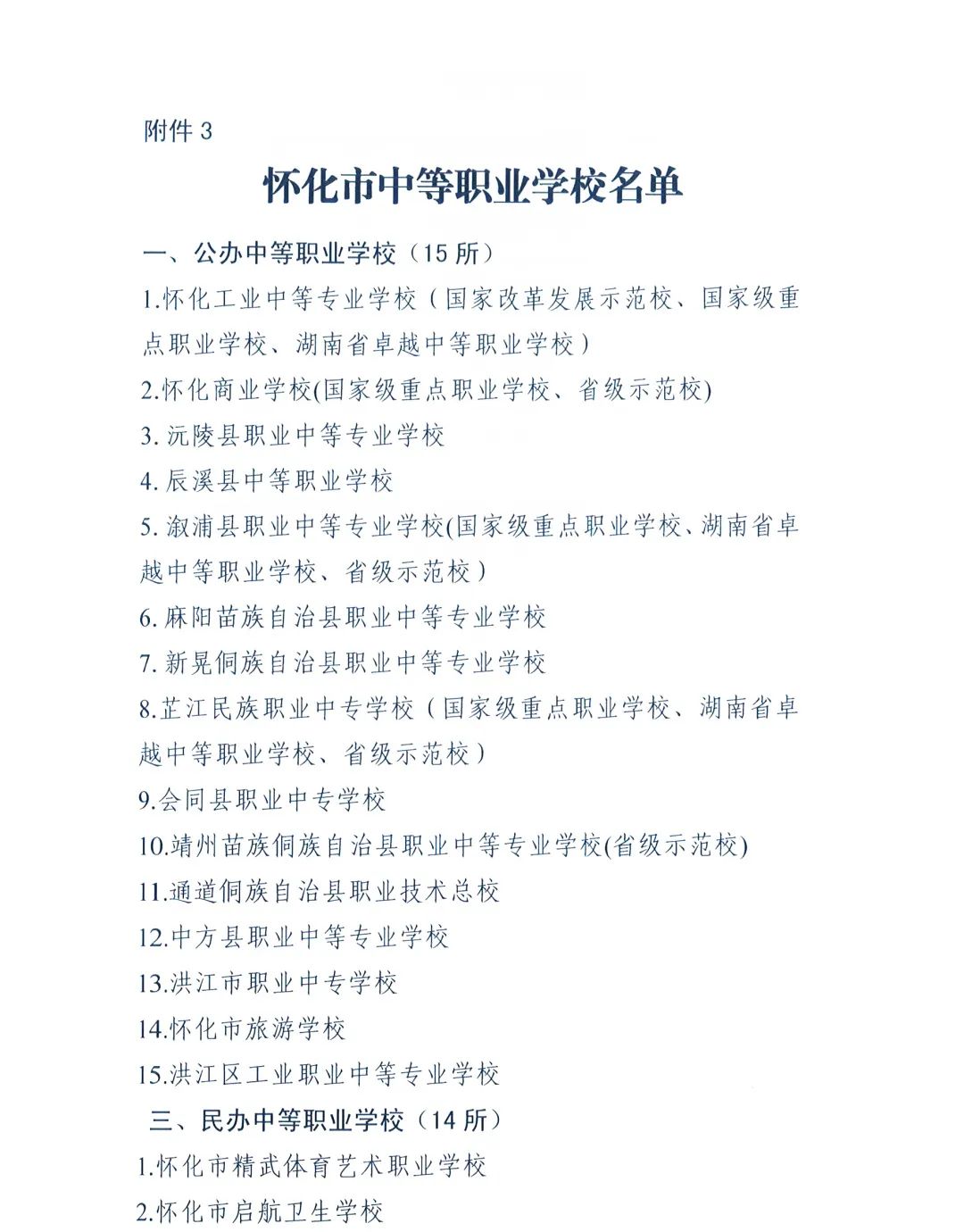 附件 3

怀化市中等职业学校名单

一、公办中等职业学校（15 所）

1.怀化工业中等专业学校（国家改革发展示范校、国家级重点职业学校、湖南省卓越中等职业学校）

2.怀化商业学校(国家级重点职业学校、省级示范校)

3. 沅陵县职业中等专业学校

4. 辰溪县中等职业学校

5. 溆浦县职业中等专业学校(国家级重点职业学校、湖南省卓越中等职业学校、省级示范校）

6. 麻阳苗族自治县职业中等专业学校

7. 新晃侗族自治县职业中等专业学校

8.芷江民族职业中专学校（国家级重点职业学校、湖南省卓越中等职业学校、省级示范校）

9.会同县职业中专学校

10.靖州苗族侗族自治县职业中等专业学校(省级示范校)

11.通道侗族自治县职业技术总校

12.中方县职业中等专业学校

13.洪江市职业中专学校

14.怀化市旅游学校

15.洪江区工业职业中等专业学校

三、民办中等职业学校（14 所）

1.怀化市精武体育艺术职业学校

2.怀化市启航卫生学校